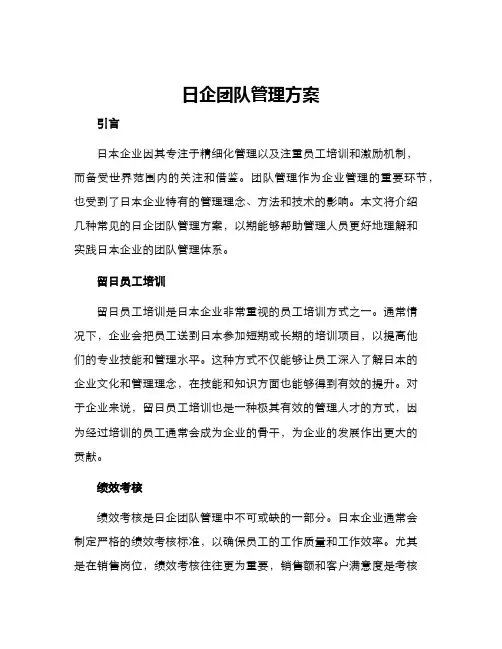 日企团队管理方案

引言

日本企业因其专注于精细化管理以及注重员工培训和激励机制，而备受世界范围内的关注和借鉴。团队管理作为企业管理的重要环节，也受到了日本企业特有的管理理念、方法和技术的影响。本文将介绍几种常见的日企团队管理方案，以期能够帮助管理人员更好地理解和实践日本企业的团队管理体系。

留日员工培训

留日员工培训是日本企业非常重视的员工培训方式之一。通常情况下，企业会把员工送到日本参加短期或长期的培训项目，以提高他们的专业技能和管理水平。这种方式不仅能够让员工深入了解日本的企业文化和管理理念，在技能和知识方面也能够得到有效的提升。对于企业来说，留日员工培训也是一种极其有效的管理人才的方式，因为经过培训的员工通常会成为企业的骨干，为企业的发展作出更大的贡献。

绩效考核

绩效考核是日企团队管理中不可或缺的一部分。日本企业通常会制定严格的绩效考核标准，以确保员工的工作质量和工作效率。尤其是在销售岗位，绩效考核往往更为重要，销售额和客户满意度是考核